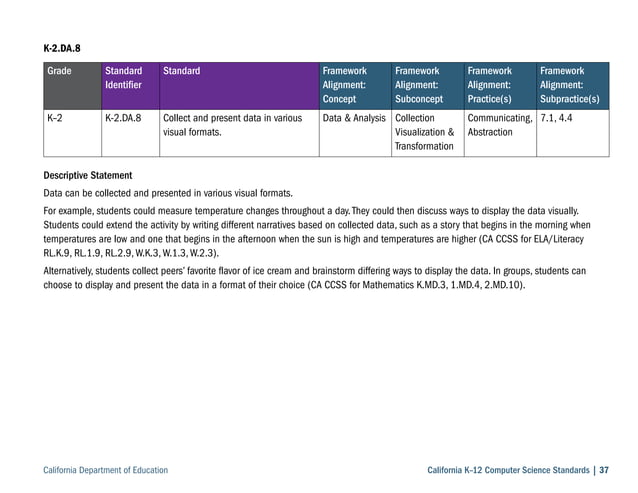 K-2.DA.8

| Grade | Standard Identifier | Standard | Framework Alignment: Concept | Framework Alignment: Subconcept | Framework Alignment: Practice(s) | Framework Alignment: Subpractice(s) |
|---|---|---|---|---|---|---|
| K–2 | K-2.DA.8 | Collect and present data in various visual formats. | Data & Analysis | Collection Visualization & Transformation | Communicating, Abstraction | 7.1, 4.4 |

Descriptive Statement

Data can be collected and presented in various visual formats.

For example, students could measure temperature changes throughout a day. They could then discuss ways to display the data visually. Students could extend the activity by writing different narratives based on collected data, such as a story that begins in the morning when temperatures are low and one that begins in the afternoon when the sun is high and temperatures are higher (CA CCSS for ELA/Literacy RL.K.9, RL.1.9, RL.2.9, W.K.3, W.1.3, W.2.3).

Alternatively, students collect peers' favorite flavor of ice cream and brainstorm differing ways to display the data. In groups, students can choose to display and present the data in a format of their choice (CA CCSS for Mathematics K.MD.3, 1.MD.4, 2.MD.10).

California Department of Education

California K–12 Computer Science Standards | 37